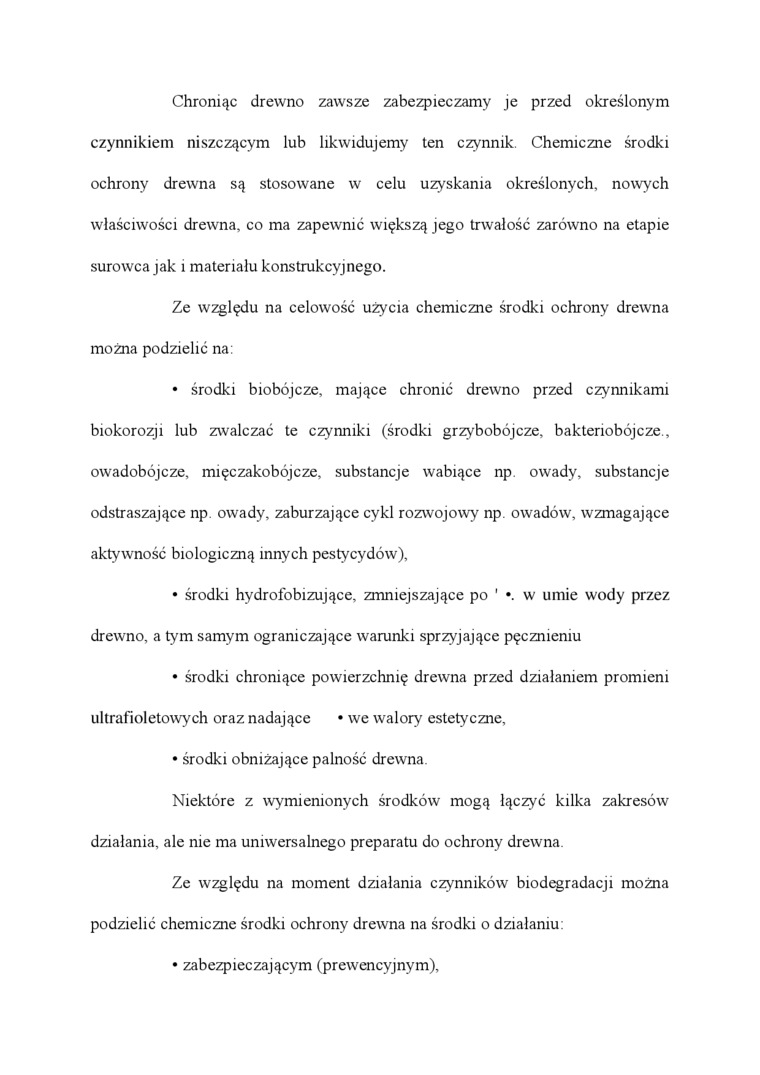 Chroniąc drewno zawsze zabezpieczamy je przed określonym czynnikiem niszczącym lub likwidujemy ten czynnik. Chemiczne środki ochrony drewna są stosowane w celu uzyskania określonych, nowych właściwości drewna, co ma zapewnić większą jego trwałość zarówno na etapie surowca jak i materiału konstrukcyjnego.

Ze względu na celowość użycia chemiczne środki ochrony drewna można podzielić na:

• środki biobójcze, mające chronić drewno przed czynnikami biokorozji lub zwalczać te czynniki (środki grzybobójcze, bakteriobójcze., owadobójcze, mięczakobójcze, substancje wabiące np. owady, substancje odstraszające np. owady, zaburzające cykl rozwojowy np. owadów, wzmagające aktywność biologiczną innych pestycydów),

• środki hydrofobizujące, zmniejszające po ' •. w umie wody przez drewno, a tym samym ograniczające warunki sprzyjające pęcznieniu

• środki chroniące powierzchnię drewna przed działaniem promieni ultrafioletowych oraz nadające • we walory estetyczne,

• środki obniżające palność drewna.

Niektóre z wymienionych środków mogą łączyć kilka zakresów działania, ale nie ma uniwersalnego preparatu do ochrony drewna.

Ze względu na moment działania czynników biodegradacji można podzielić chemiczne środki ochrony drewna na środki o działaniu:

• zabezpieczającym (prewencyjnym),